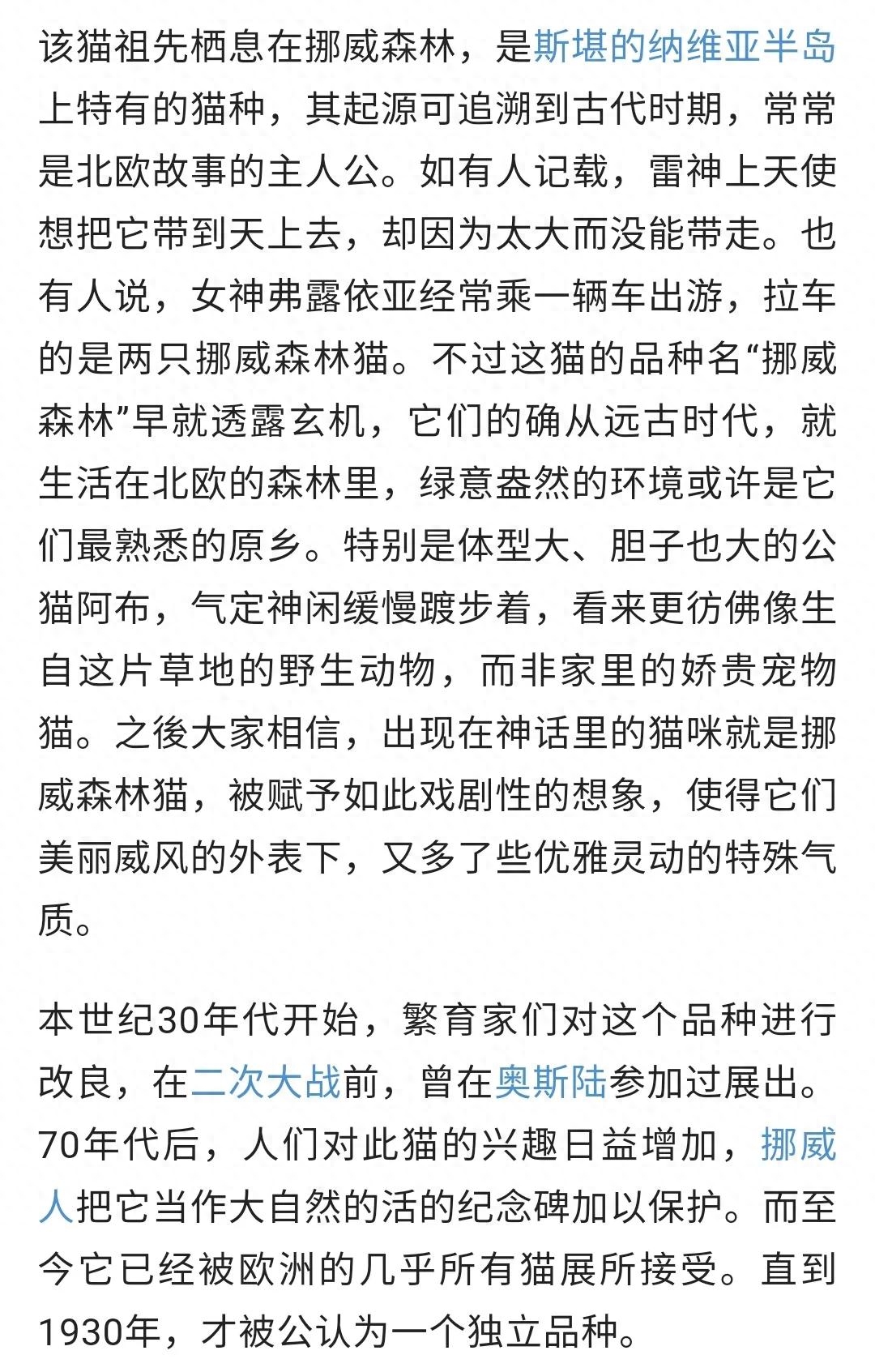 该猫祖先栖息在挪威森林，是斯堪的纳维亚半岛上特有的猫种，其起源可追溯到古代时期，常常是北欧故事的主人公。如有人记载，雷神上天使想把它带到天上去，却因为太大而没能带走。也有人说，女神弗露依亚经常乘一辆车出游，拉车的是两只挪威森林猫。不过这猫的品种名“挪威森林”早就透露玄机，它们的确从远古时代，就生活在北欧的森林里，绿意盎然的环境或许是它们最熟悉的原乡。特别是体型大、胆子也大的公猫阿布，气定神闲缓慢踱步着，看来更彷佛像生自这片草地的野生动物，而非家里的娇贵宠物猫。之後大家相信，出现在神话里的猫咪就是挪威森林猫，被赋予如此戏剧性的想象，使得它们美丽威风的外表下，又多了些优雅灵动的特殊气质。

本世纪30年代开始，繁育家们对这个品种进行改良，在二次大战前，曾在奥斯陆参加过展出。70年代后，人们对此猫的兴趣日益增加，挪威人把它当作大自然的活的纪念碑加以保护。而至今它已经被欧洲的几乎所有猫展所接受。直到1930年，才被公认为一个独立品种。